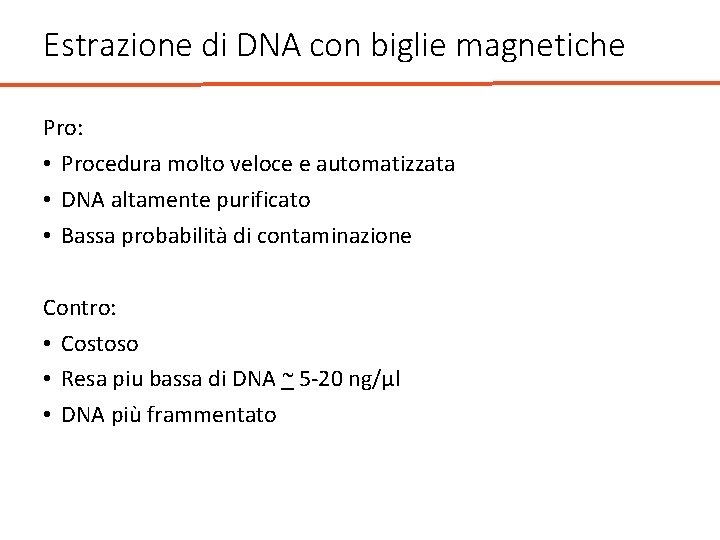 Estrazione di DNA con biglie magnetiche

Pro:

• Procedura molto veloce e automatizzata
• DNA altamente purificato
• Bassa probabilità di contaminazione

Contro:

• Costoso
• Resa piu bassa di DNA ~ 5-20 ng/µl
• DNA più frammentato